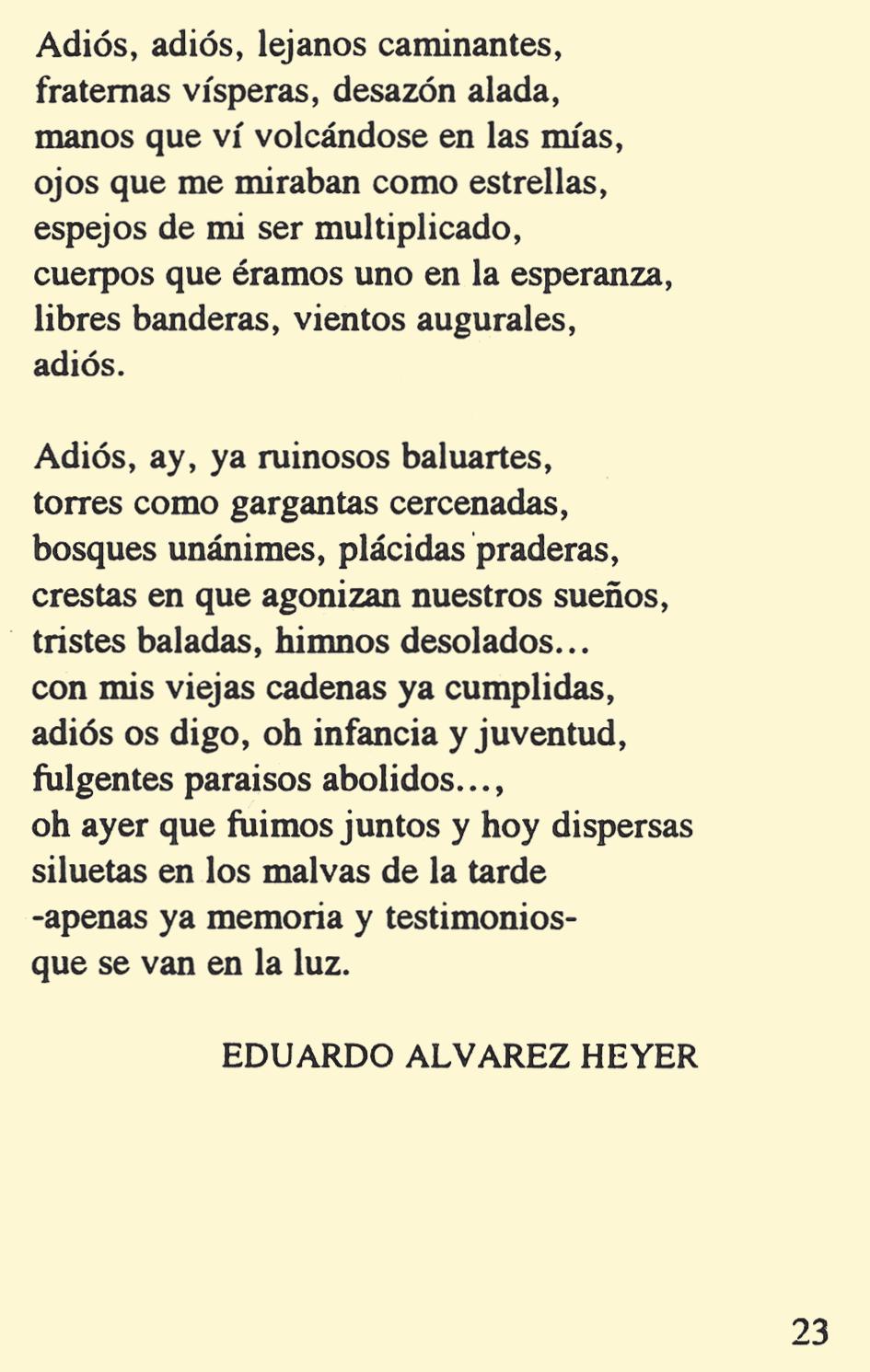 Adiós, adiós, lejanos caminantes,
fraternas vísperas, desazón alada,
manos que ví volcándose en las mías,
ojos que me miraban como estrellas,
espejos de mi ser multiplicado,
cuerpos que éramos uno en la esperanza,
libres banderas, vientos augurales,
adiós.

Adiós, ay, ya ruinosos baluartes,
torres como gargantas cercenadas,
bosques unánimes, plácidas praderas,
crestas en que agonizan nuestros sueños,
tristes baladas, himnos desolados...
con mis viejas cadenas ya cumplidas,
adiós os digo, oh infancia y juventud,
fulgentes paraisos abolidos...,
oh ayer que fuimos juntos y hoy dispersas
siluetas en los malvas de la tarde
-apenas ya memoria y testimonios-
que se van en la luz.

EDUARDO ALVAREZ HEYER

23